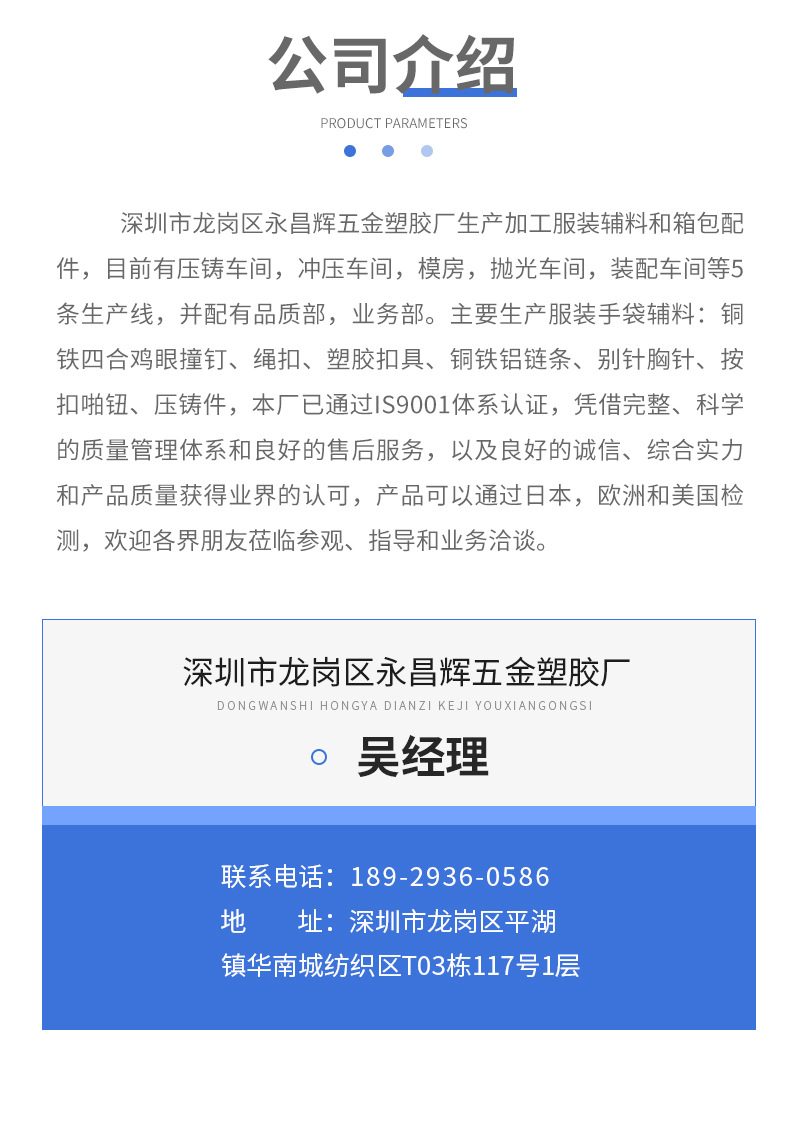 公司介绍

PRODUCT PARAMETERS

深圳市龙岗区永昌辉五金塑胶厂生产加工服装辅料和箱包配件，目前有压铸车间，冲压车间，模房，抛光车间，装配车间等5条生产线，并配有品质部，业务部。主要生产服装手袋辅料：铜铁四合鸡眼撞钉、绳扣、塑胶扣具、铜铁铝链条、别针胸针、按扣啪钮、压铸件，本厂已通过IS9001体系认证，凭借完整、科学的质量管理体系和良好的售后服务，以及良好的诚信、综合实力和产品质量获得业界的认可，产品可以通过日本，欧洲和美国检测，欢迎各界朋友莅临参观、指导和业务洽谈。

深圳市龙岗区永昌辉五金塑胶厂

DONGWANSHI HONGYA DIANZI KEJI YOUXIANGONGSI

吴经理

联系电话：189-2936-0586

地　　址：深圳市龙岗区平湖镇华南城纺织区T03栋117号1层